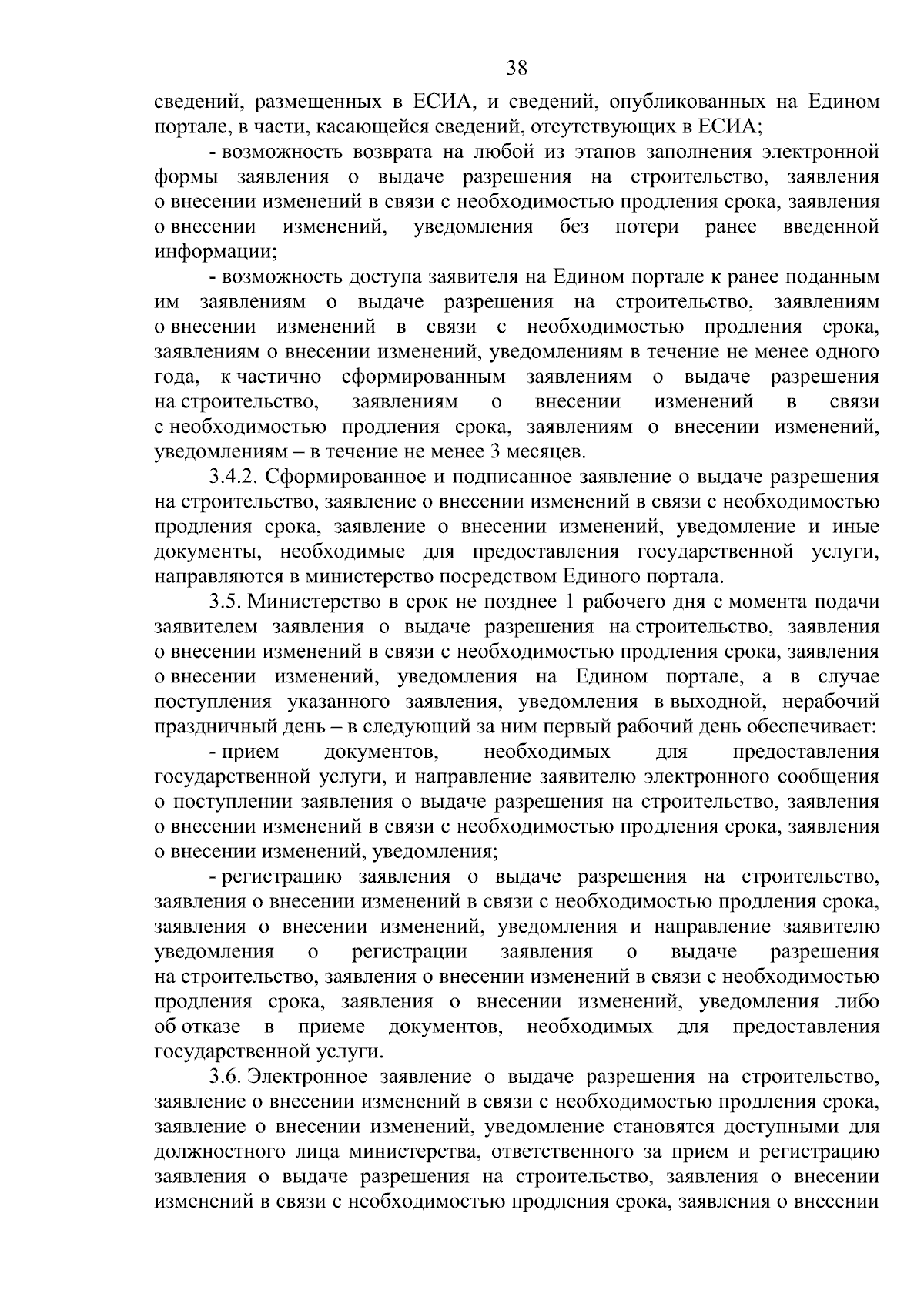 38

сведений, размещенных в ЕСИА, и сведений, опубликованных на Едином портале, в части, касающейся сведений, отсутствующих в ЕСИА;

- возможность возврата на любой из этапов заполнения электронной формы заявления о выдаче разрешения на строительство, заявления о внесении изменений в связи с необходимостью продления срока, заявления о внесении изменений, уведомления без потери ранее введенной информации;

- возможность доступа заявителя на Едином портале к ранее поданным им заявлениям о выдаче разрешения на строительство, заявлениям о внесении изменений в связи с необходимостью продления срока, заявлениям о внесении изменений, уведомлениям в течение не менее одного года, к частично сформированным заявлениям о выдаче разрешения на строительство, заявлениям о внесении изменений в связи с необходимостью продления срока, заявлениям о внесении изменений, уведомлениям – в течение не менее 3 месяцев.

3.4.2. Сформированное и подписанное заявление о выдаче разрешения на строительство, заявление о внесении изменений в связи с необходимостью продления срока, заявление о внесении изменений, уведомление и иные документы, необходимые для предоставления государственной услуги, направляются в министерство посредством Единого портала.

3.5. Министерство в срок не позднее 1 рабочего дня с момента подачи заявителем заявления о выдаче разрешения на строительство, заявления о внесении изменений в связи с необходимостью продления срока, заявления о внесении изменений, уведомления на Едином портале, а в случае поступления указанного заявления, уведомления в выходной, нерабочий праздничный день – в следующий за ним первый рабочий день обеспечивает:

- прием документов, необходимых для предоставления государственной услуги, и направление заявителю электронного сообщения о поступлении заявления о выдаче разрешения на строительство, заявления о внесении изменений в связи с необходимостью продления срока, заявления о внесении изменений, уведомления;

- регистрацию заявления о выдаче разрешения на строительство, заявления о внесении изменений в связи с необходимостью продления срока, заявления о внесении изменений, уведомления и направление заявителю уведомления о регистрации заявления о выдаче разрешения на строительство, заявления о внесении изменений в связи с необходимостью продления срока, заявления о внесении изменений, уведомления либо об отказе в приеме документов, необходимых для предоставления государственной услуги.

3.6. Электронное заявление о выдаче разрешения на строительство, заявление о внесении изменений в связи с необходимостью продления срока, заявление о внесении изменений, уведомление становятся доступными для должностного лица министерства, ответственного за прием и регистрацию заявления о выдаче разрешения на строительство, заявления о внесении изменений в связи с необходимостью продления срока, заявления о внесении